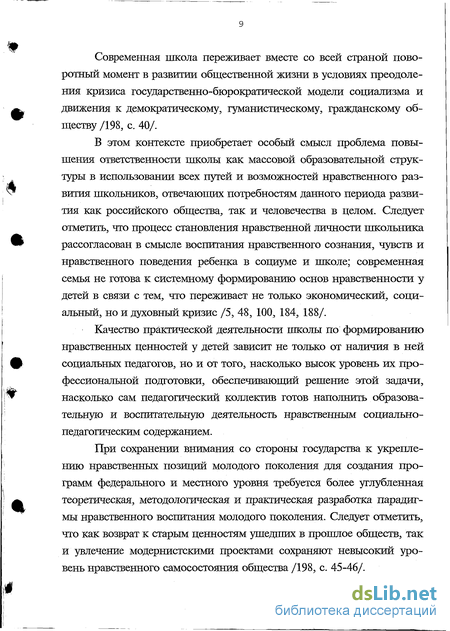 9

Современная школа переживает вместе со всей страной поворотный момент в развитии общественной жизни в условиях преодоления кризиса государственно-бюрократической модели социализма и движения к демократическому, гуманистическому, гражданскому обществу /198, с. 40/.

В этом контексте приобретает особый смысл проблема повышения ответственности школы как массовой образовательной структуры в использовании всех путей и возможностей нравственного развития школьников, отвечающих потребностям данного периода развития как российского общества, так и человечества в целом. Следует отметить, что процесс становления нравственной личности школьника рассогласован в смысле воспитания нравственного сознания, чувств и нравственного поведения ребенка в социуме и школе; современная семья не готова к системному формированию основ нравственности у детей в связи с тем, что переживает не только экономический, социальный, но и духовный кризис /5, 48, 100, 184, 188/.

Качество практической деятельности школы по формированию нравственных ценностей у детей зависит не только от наличия в ней социальных педагогов, но и от того, насколько высок уровень их профессиональной подготовки, обеспечивающий решение этой задачи, насколько сам педагогический коллектив готов наполнить образовательную и воспитательную деятельность нравственным социально-педагогическим содержанием.

При сохранении внимания со стороны государства к укреплению нравственных позиций молодого поколения для создания программ федерального и местного уровня требуется более углубленная теоретическая, методологическая и практическая разработка парадигмы нравственного воспитания молодого поколения. Следует отметить, что как возврат к старым ценностям ушедших в прошлое обществ, так и увлечение модернистскими проектами сохраняют невысокий уровень нравственного самосостояния общества /198, с. 45-46/.

dsLib.net
библиотека диссертаций